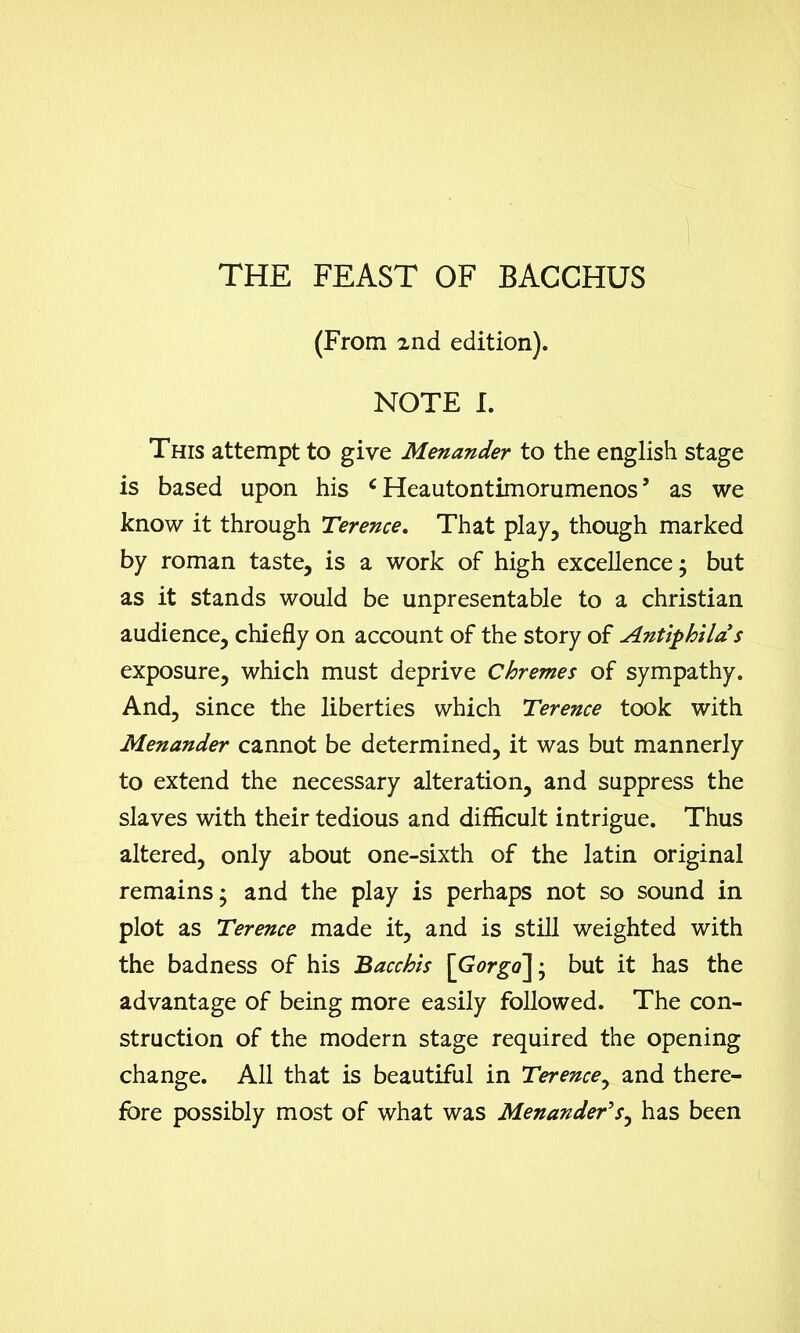 THE FEAST OF BACCHUS

(From 2nd edition).

NOTE I.

This attempt to give Menander to the english stage is based upon his 'Heautontimorumenos' as we know it through Terence. That play, though marked by roman taste, is a work of high excellence; but as it stands would be unpresentable to a christian audience, chiefly on account of the story of Antiphila's exposure, which must deprive Chremes of sympathy. And, since the liberties which Terence took with Menander cannot be determined, it was but mannerly to extend the necessary alteration, and suppress the slaves with their tedious and difficult intrigue. Thus altered, only about one-sixth of the latin original remains; and the play is perhaps not so sound in plot as Terence made it, and is still weighted with the badness of his Bacchis [Gorgo]; but it has the advantage of being more easily followed. The construction of the modern stage required the opening change. All that is beautiful in Terence, and therefore possibly most of what was Menander's, has been